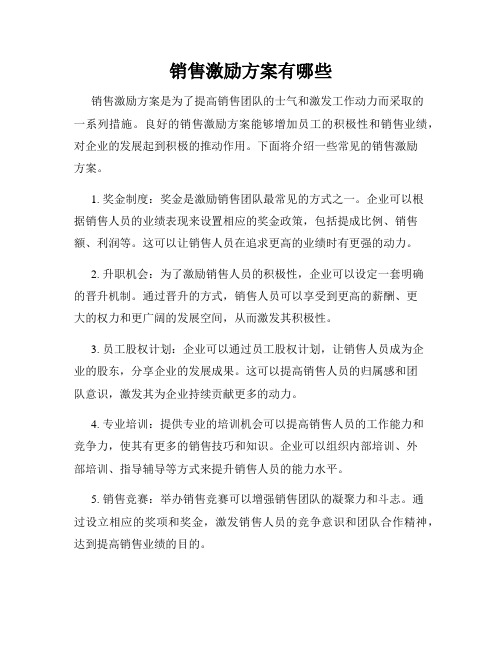 销售激励方案有哪些

销售激励方案是为了提高销售团队的士气和激发工作动力而采取的一系列措施。良好的销售激励方案能够增加员工的积极性和销售业绩，对企业的发展起到积极的推动作用。下面将介绍一些常见的销售激励方案。

1. 奖金制度：奖金是激励销售团队最常见的方式之一。企业可以根据销售人员的业绩表现来设置相应的奖金政策，包括提成比例、销售额、利润等。这可以让销售人员在追求更高的业绩时有更强的动力。

2. 升职机会：为了激励销售人员的积极性，企业可以设定一套明确的晋升机制。通过晋升的方式，销售人员可以享受到更高的薪酬、更大的权力和更广阔的发展空间，从而激发其积极性。

3. 员工股权计划：企业可以通过员工股权计划，让销售人员成为企业的股东，分享企业的发展成果。这可以提高销售人员的归属感和团队意识，激发其为企业持续贡献更多的动力。

4. 专业培训：提供专业的培训机会可以提高销售人员的工作能力和竞争力，使其有更多的销售技巧和知识。企业可以组织内部培训、外部培训、指导辅导等方式来提升销售人员的能力水平。

5. 销售竞赛：举办销售竞赛可以增强销售团队的凝聚力和斗志。通过设立相应的奖项和奖金，激发销售人员的竞争意识和团队合作精神，达到提高销售业绩的目的。